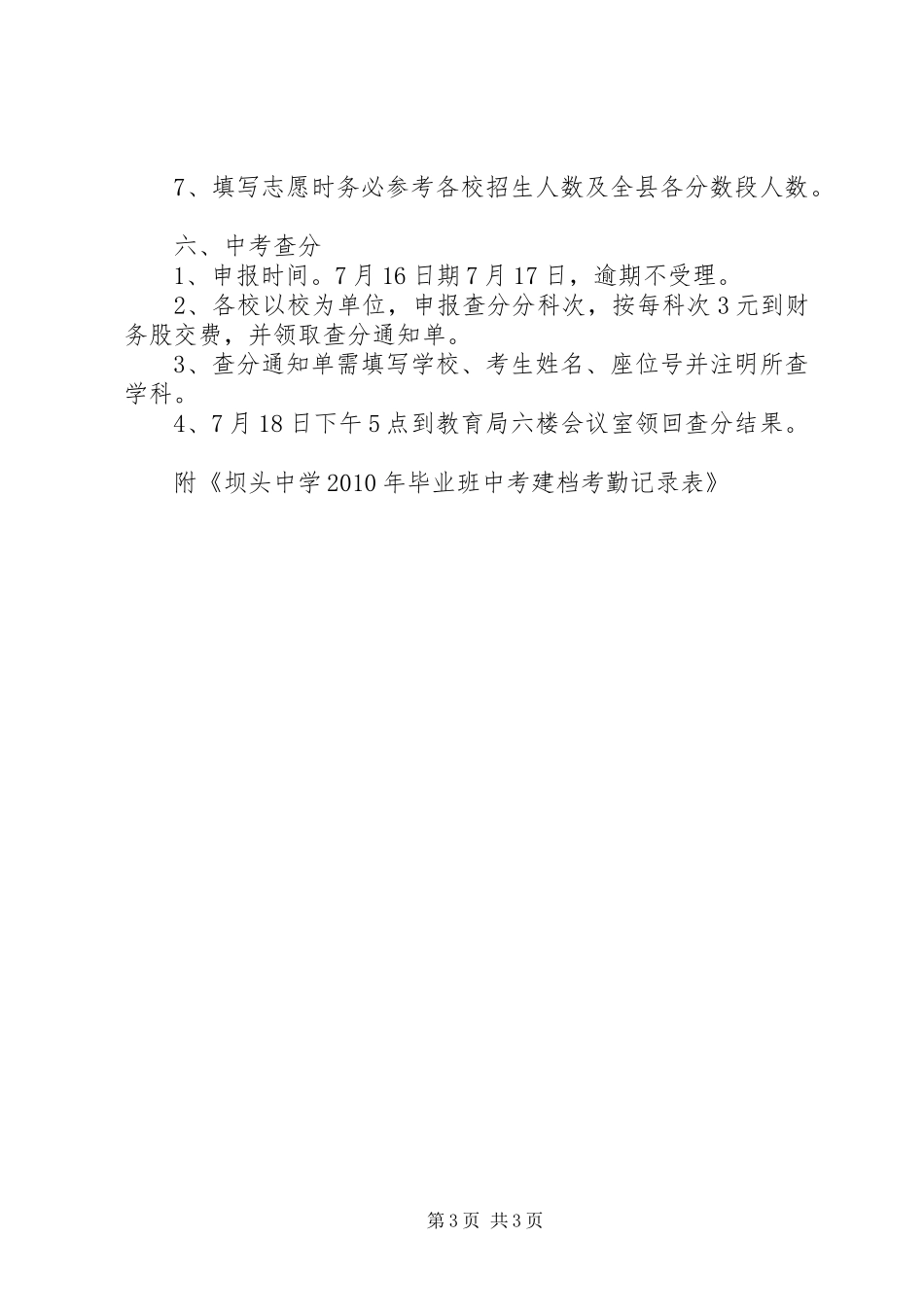 7、填写志愿时务必参考各校招生人数及全县各分数段人数。

六、中考查分

1、申报时间。7月16日期7月17日，逾期不受理。

2、各校以校为单位，申报查分分科次，按每科次3元到财务股交费，并领取查分通知单。

3、查分通知单需填写学校、考生姓名、座位号并注明所查学科。

4、7月18日下午5点到教育局六楼会议室领回查分结果。

附《坝头中学2010年毕业班中考建档考勤记录表》

第3页 共3页